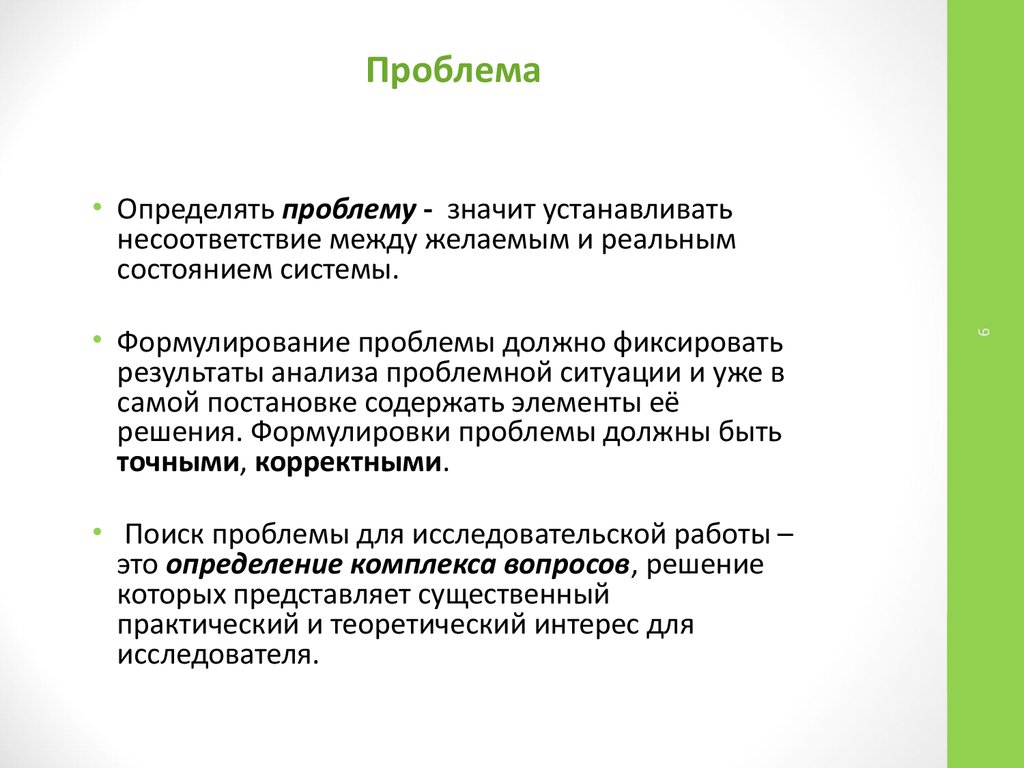 Проблема

• Определять проблему - значит устанавливать несоответствие между желаемым и реальным состоянием системы.

• Формулирование проблемы должно фиксировать результаты анализа проблемной ситуации и уже в самой постановке содержать элементы её решения. Формулировки проблемы должны быть точными, корректными.

• Поиск проблемы для исследовательской работы – это определение комплекса вопросов, решение которых представляет существенный практический и теоретический интерес для исследователя.

6